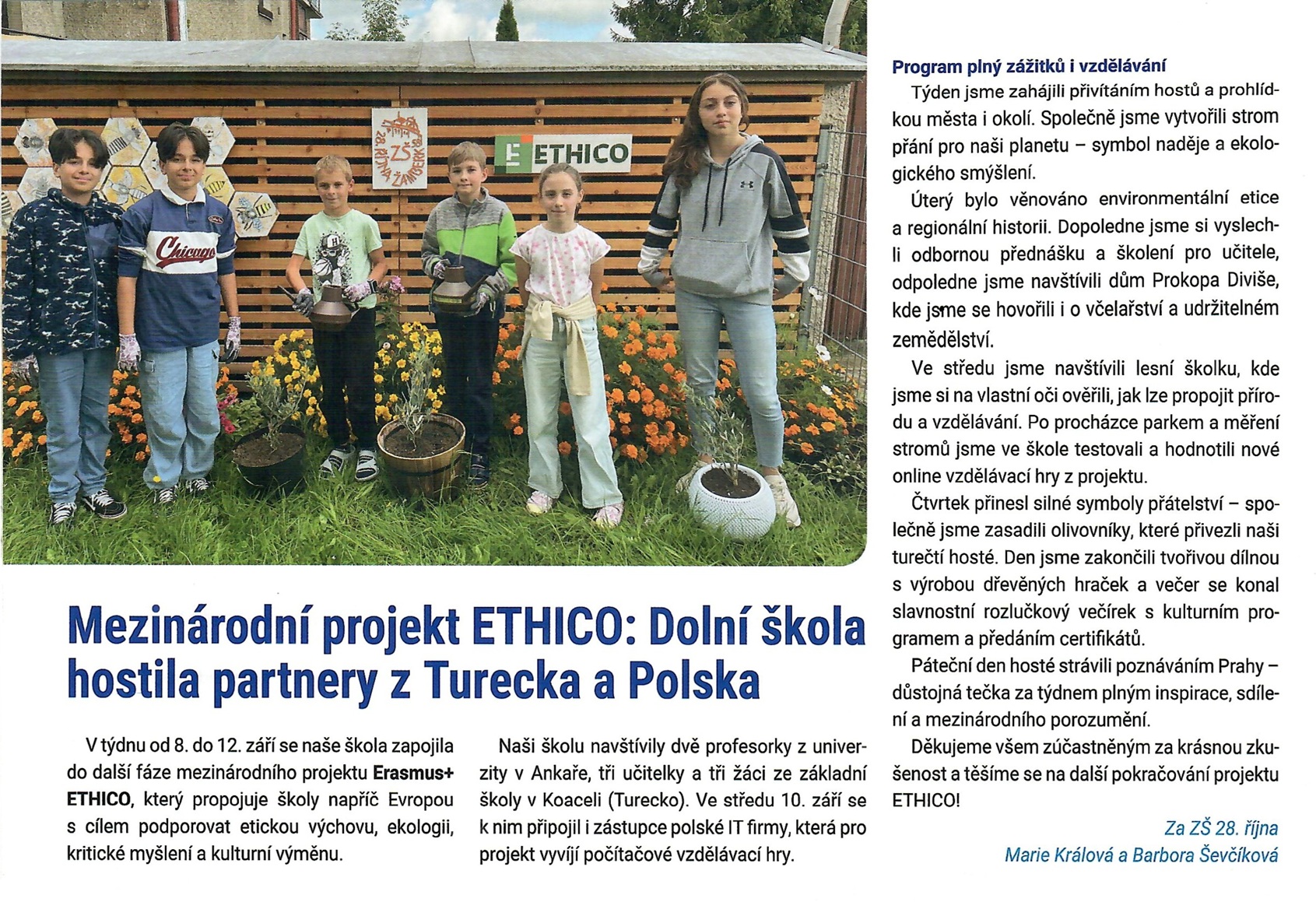 ZŠ 28. ŘÍJNA ŽAMBERK

ETHICO

Chicago

Mezinárodní projekt ETHICO: Dolní škola hostila partnery z Turecka a Polska

V týdnu od 8. do 12. září se naše škola zapojila do další fáze mezinárodního projektu Erasmus+ ETHICO, který propojuje školy napříč Evropou s cílem podporovat etickou výchovu, ekologii, kritické myšlení a kulturní výměnu.

Naši školu navštívily dvě profesorky z univerzity v Ankaře, tři učitelky a tři žáci ze základní školy v Koaceli (Turecko). Ve středu 10. září se k nim připojil i zástupce polské IT firmy, která pro projekt vyvíjí počítačové vzdělávací hry.

Program plný zážitků i vzdělávání

Týden jsme zahájili přivítáním hostů a prohlídkou města i okolí. Společně jsme vytvořili strom přání pro naši planetu – symbol naděje a ekologického smýšlení.

Úterý bylo věnováno environmentální etice a regionální historii. Dopoledne jsme si vyslechli odbornou přednášku a školení pro učitele, odpoledne jsme navštívili dům Prokopa Diviše, kde jsme se hovořili i o včelařství a udržitelném zemědělství.

Ve středu jsme navštívili lesní školku, kde jsme si na vlastní oči ověřili, jak lze propojit přírodu a vzdělávání. Po procházce parkem a měření stromů jsme ve škole testovali a hodnotili nové online vzdělávací hry z projektu.

Čtvrtek přinesl silné symboly přátelství – společně jsme zasadili olivovníky, které přivezli naši turečtí hosté. Den jsme zakončili tvořivou dílnou s výrobou dřevěných hraček a večer se konal slavnostní rozlučkový večírek s kulturním programem a předáním certifikátů.

Páteční den hosté strávili poznáváním Prahy – důstojná tečka za týdnem plným inspirace, sdílení a mezinárodního porozumění.

Děkujeme všem zúčastněným za krásnou zkušenost a těšíme se na další pokračování projektu ETHICO!

Za ZŠ 28. října
Marie Králová a Barbora Ševčíková